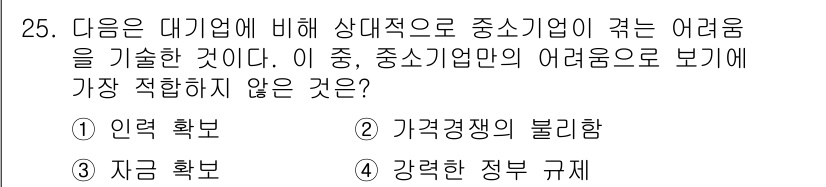 25. 다음은 대기업에 비해 상대적으로 중소기업이 겪는 어려움을 기술한 것이다. 이 중, 중소기업만의 어려움으로 보기에 가장 적합하지 않은 것은?

① 인력 확보
② 가격경쟁의 불리함
③ 자금 확보
④ 강력한 정부 규제